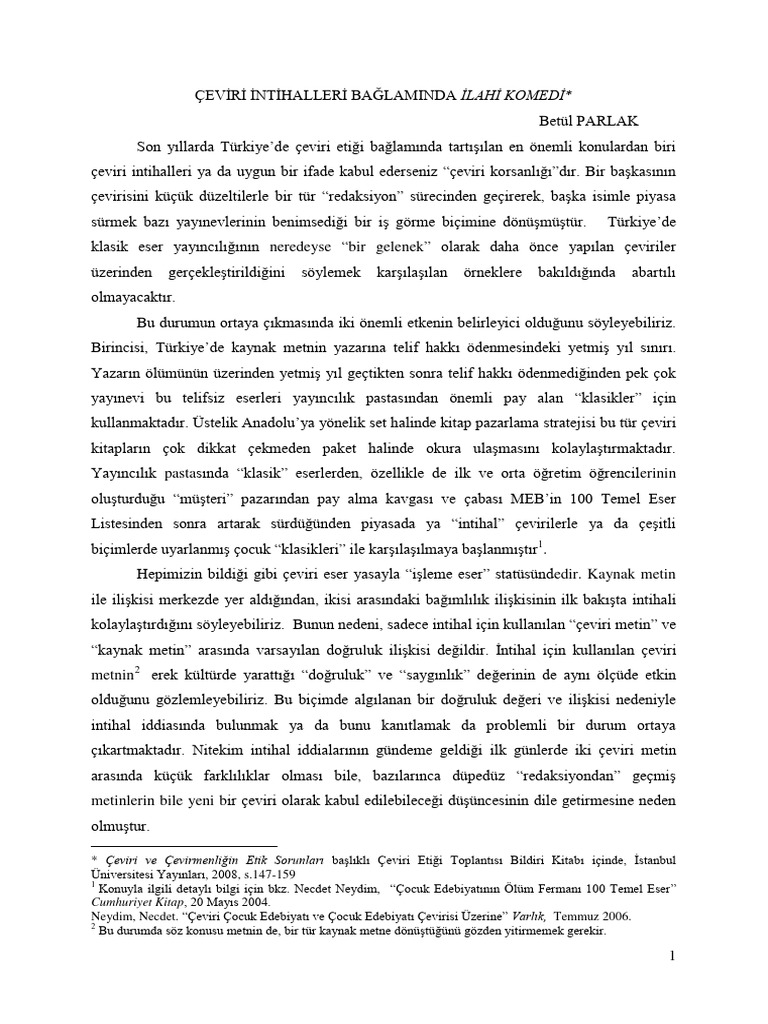 ÇEVİRİ İNTİHALLERİ BAĞLAMINDA İLAHİ KOMEDİ*

Betül PARLAK

Son yıllarda Türkiye'de çeviri etiği bağlamında tartışılan en önemli konulardan biri çeviri intihalleri ya da uygun bir ifade kabul ederseniz "çeviri korsanlığı"dır. Bir başkasının çevirisini küçük düzeltilerle bir tür "redaksiyon" sürecinden geçirerek, başka isimle piyasa sürmek bazı yayınevlerinin benimsediği bir iş görme biçimine dönüşmüştür. Türkiye'de klasik eser yayıncılığının neredeyse "bir gelenek" olarak daha önce yapılan çeviriler üzerinden gerçekleştirildiğini söylemek karşılaşılan örneklere bakıldığında abartılı olmayacaktır.

Bu durumun ortaya çıkmasında iki önemli etkenin belirleyici olduğunu söyleyebiliriz. Birincisi, Türkiye'de kaynak metnin yazarına telif hakkı ödenmesindeki yetmiş yıl sınırı. Yazarın ölümünün üzerinden yetmiş yıl geçtikten sonra telif hakkı ödenmediğinden pek çok yayınevi bu telifsiz eserleri yayıncılık pastasından önemli pay alan "klasikler" için kullanmaktadır. Üstelik Anadolu'ya yönelik set halinde kitap pazarlama stratejisi bu tür çeviri kitapların çok dikkat çekmeden paket halinde okura ulaşmasını kolaylaştırmaktadır. Yayıncılık pastasında "klasik" eserlerden, özellikle de ilk ve orta öğretim öğrencilerinin oluşturduğu "müşteri" pazarından pay alma kavgası ve çabası MEB'in 100 Temel Eser Listesinden sonra artarak sürdüğünden piyasada ya "intihal" çevirilerle ya da çeşitli biçimlerde uyarlanmış çocuk "klasikleri" ile karşılaşılmaya başlanmıştır$^1$.

Hepimizin bildiği gibi çeviri eser yasayla "işleme eser" statüsündedir. Kaynak metin ile ilişkisi merkezde yer aldığından, ikisi arasındaki bağımlılık ilişkisinin ilk bakışta intihali kolaylaştırdığını söyleyebiliriz. Bunun nedeni, sadece intihal için kullanılan "çeviri metin" ve "kaynak metin" arasında varsayılan doğruluk ilişkisi değildir. İntihal için kullanılan çeviri metnin$^2$ erek kültürde yarattığı "doğruluk" ve "saygınlık" değerinin de aynı ölçüde etkin olduğunu gözlemleyebiliriz. Bu biçimde algılanan bir doğruluk değeri ve ilişkisi nedeniyle intihal iddiasında bulunmak ya da bunu kanıtlamak da problemli bir durum ortaya çıkartmaktadır. Nitekim intihal iddialarının gündeme geldiği ilk günlerde iki çeviri metin arasında küçük farklılıklar olması bile, bazılarınca düpedüz "redaksiyondan" geçmiş metinlerin bile yeni bir çeviri olarak kabul edilebileceği düşüncesinin dile getirmesine neden olmuştur.

* Çeviri ve Çevirmenliğin Etik Sorunları başlıklı Çeviri Etiği Toplantısı Bildiri Kitabı içinde, İstanbul Üniversitesi Yayınları, 2008, s.147-159
$^1$ Konuyla ilgili detaylı bilgi için bkz. Necdet Neydim, "Çocuk Edebiyatının Ölüm Fermanı 100 Temel Eser" Cumhuriyet Kitap, 20 Mayıs 2004.
Neydim, Necdet. "Çeviri Çocuk Edebiyatı ve Çocuk Edebiyatı Çevirisi Üzerine" Varlık, Temmuz 2006.
$^2$ Bu durumda söz konusu metnin de, bir tür kaynak metne dönüştüğünü gözden yitirmemek gerekir.

1